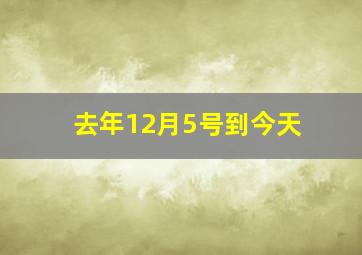 去年12月5号到今天